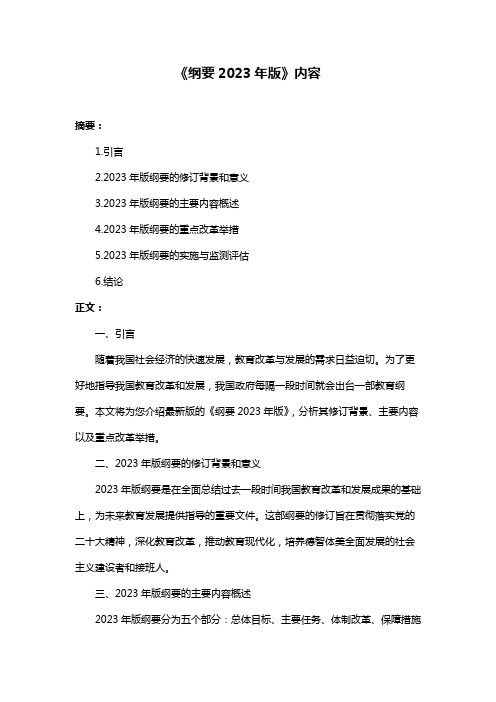 《纲要 2023 年版》内容

摘要：

1.引言

2.2023 年版纲要的修订背景和意义

3.2023 年版纲要的主要内容概述

4.2023 年版纲要的重点改革举措

5.2023 年版纲要的实施与监测评估

6.结论

正文：

一、引言

随着我国社会经济的快速发展，教育改革与发展的需求日益迫切。为了更好地指导我国教育改革和发展，我国政府每隔一段时间就会出台一部教育纲要。本文将为您介绍最新版的《纲要 2023 年版》，分析其修订背景、主要内容以及重点改革举措。

二、2023 年版纲要的修订背景和意义

2023 年版纲要是在全面总结过去一段时间我国教育改革和发展成果的基础上，为未来教育发展提供指导的重要文件。这部纲要的修订旨在贯彻落实党的二十大精神，深化教育改革，推动教育现代化，培养德智体美全面发展的社会主义建设者和接班人。

三、2023 年版纲要的主要内容概述

2023 年版纲要分为五个部分：总体目标、主要任务、体制改革、保障措施